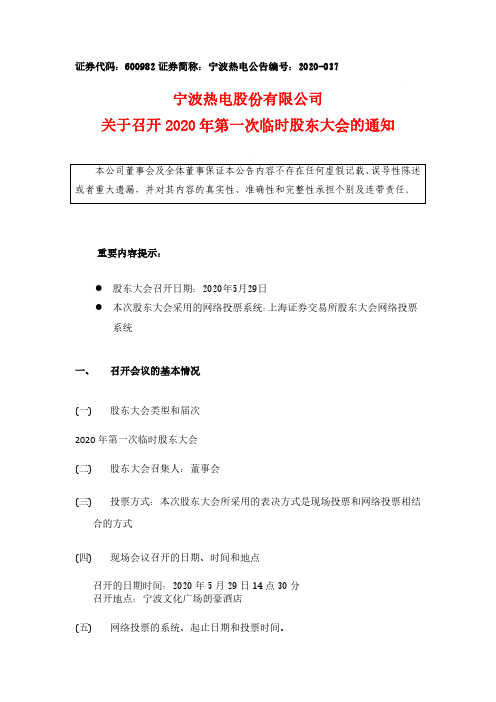 证券代码：600982 证券简称：宁波热电公告编号：2020-037

宁波热电股份有限公司
关于召开 2020 年第一次临时股东大会的通知

本公司董事会及全体董事保证本公告内容不存在任何虚假记载、误导性陈述或者重大遗漏，并对其内容的真实性、准确性和完整性承担个别及连带责任。

重要内容提示：

● 股东大会召开日期：2020年5月29日
● 本次股东大会采用的网络投票系统：上海证券交易所股东大会网络投票系统

一、 召开会议的基本情况

(一) 股东大会类型和届次

2020 年第一次临时股东大会

(二) 股东大会召集人：董事会

(三) 投票方式：本次股东大会所采用的表决方式是现场投票和网络投票相结合的方式

(四) 现场会议召开的日期、时间和地点

召开的日期时间：2020 年 5 月 29 日 14 点 30 分
召开地点：宁波文化广场朗豪酒店

(五) 网络投票的系统、起止日期和投票时间。